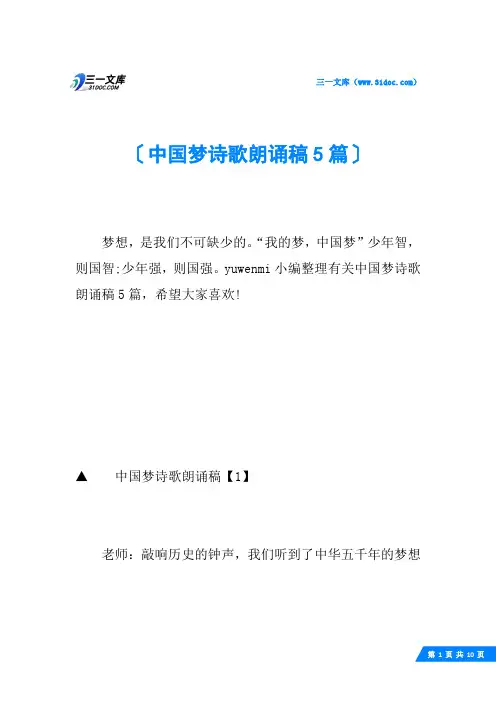 三一文库
31DOC.COM

三一文库（www.31doc.com）

〔中国梦诗歌朗诵稿5篇〕

梦想，是我们不可缺少的。“我的梦，中国梦”少年智，则国智;少年强，则国强。yuwenmi 小编整理有关中国梦诗歌朗诵稿5篇，希望大家喜欢!

▲ 中国梦诗歌朗诵稿【1】

老师：敲响历史的钟声，我们听到了中华五千年的梦想

第 1 页 共 10 页